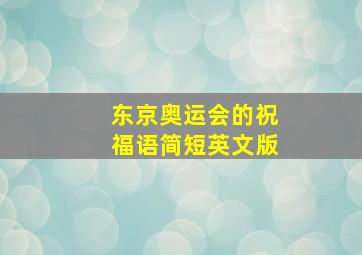 东京奥运会的祝福语简短英文版